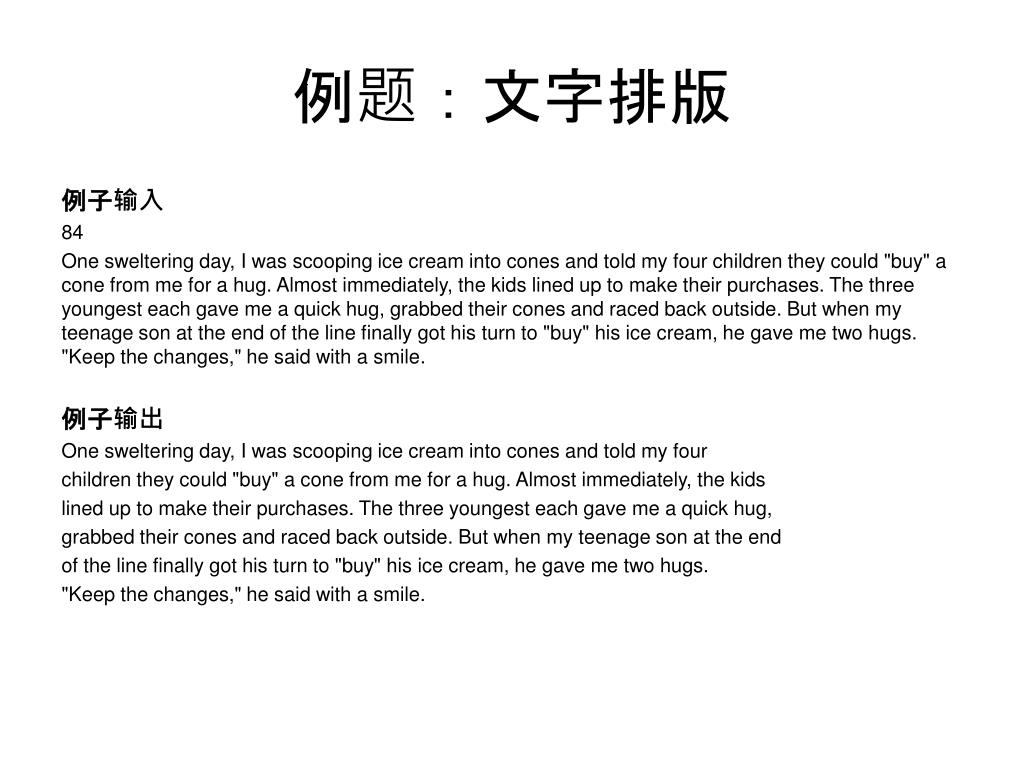 例题：文字排版

例子输入
84
One sweltering day, I was scooping ice cream into cones and told my four children they could "buy" a cone from me for a hug. Almost immediately, the kids lined up to make their purchases. The three youngest each gave me a quick hug, grabbed their cones and raced back outside. But when my teenage son at the end of the line finally got his turn to "buy" his ice cream, he gave me two hugs. "Keep the changes," he said with a smile.

例子输出
One sweltering day, I was scooping ice cream into cones and told my four
children they could "buy" a cone from me for a hug. Almost immediately, the kids
lined up to make their purchases. The three youngest each gave me a quick hug,
grabbed their cones and raced back outside. But when my teenage son at the end
of the line finally got his turn to "buy" his ice cream, he gave me two hugs.
"Keep the changes," he said with a smile.